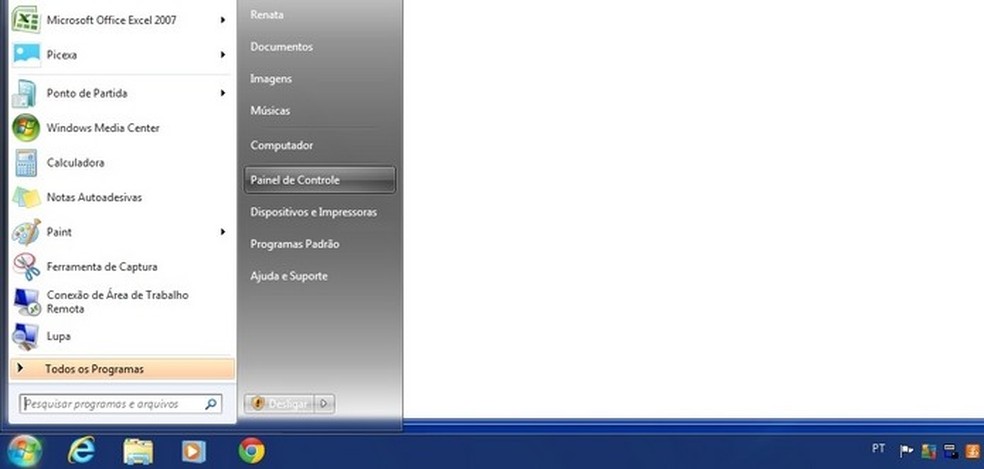 Microsoft Office Excel 2007
Picexa
Ponto de Partida
Windows Media Center
Calculadora
Notas Autoadesivas
Paint
Ferramenta de Captura
Conexão de Área de Trabalho Remota
Lupa
Todos os Programas
Pesquisar programas e arquivos

Renata
Documentos
Imagens
Músicas
Computador
Painel de Controle
Dispositivos e Impressoras
Programas Padrão
Ajuda e Suporte
Desligar

PT